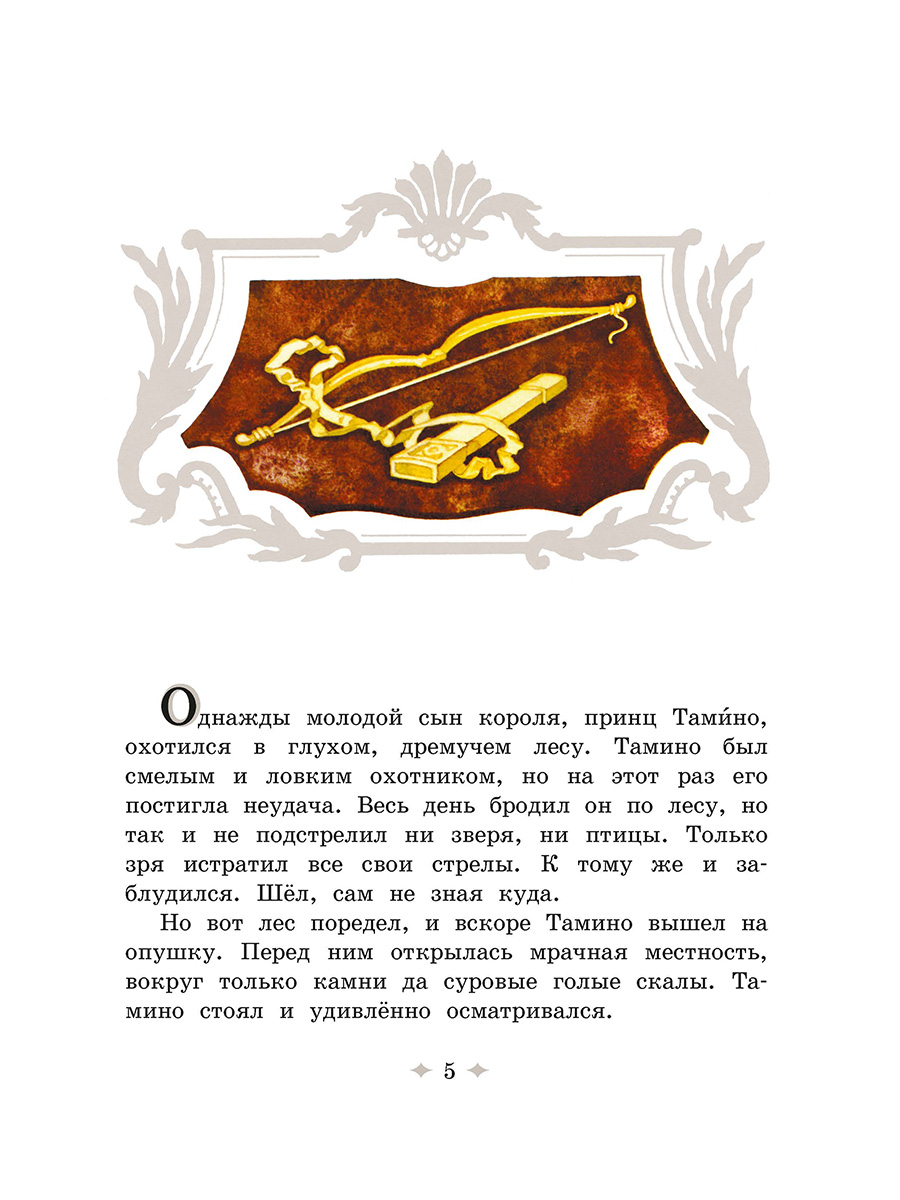 Однажды молодой сын короля, принц Тами́но, охотился в глухом, дремучем лесу. Тамино был смелым и ловким охотником, но на этот раз его постигла неудача. Весь день бродил он по лесу, но так и не подстрелил ни зверя, ни птицы. Только зря истратил все свои стрелы. К тому же и заблудился. Шёл, сам не зная куда.

Но вот лес поредел, и вскоре Тамино вышел на опушку. Перед ним открылась мрачная местность, вокруг только камни да суровые голые скалы. Тамино стоял и удивлённо осматривался.

5